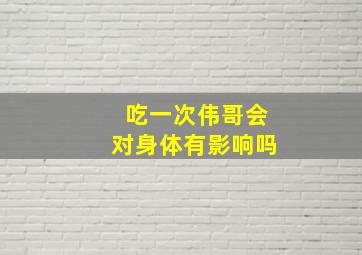 吃一次伟哥会
对身体有影响吗